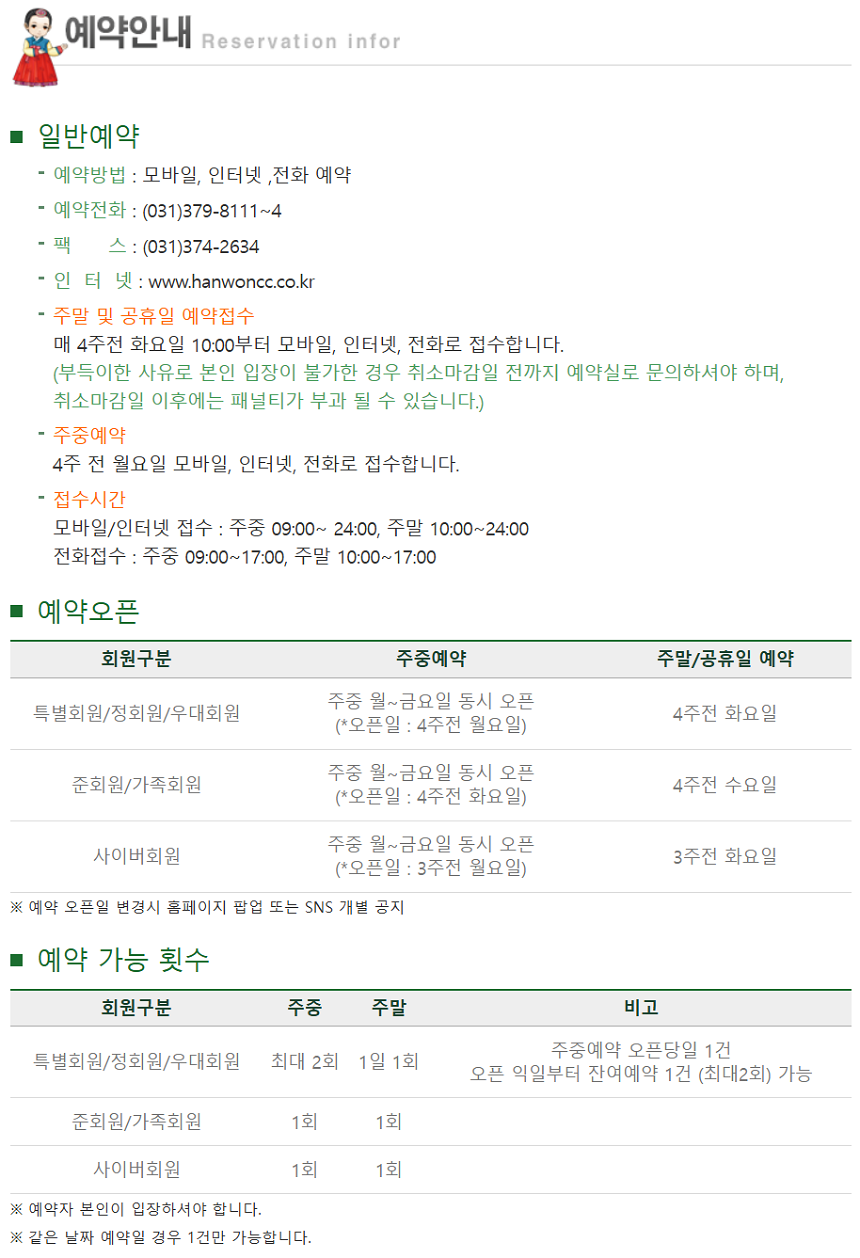 예약안내 Reservation infor

■ 일반예약

- 예약방법 : 모바일, 인터넷 ,전화 예약

- 예약전화 : (031)379-8111~4

- 팩 스 : (031)374-2634

- 인 터 넷 : www.hanwoncc.co.kr

- 주말 및 공휴일 예약접수
매 4주전 화요일 10:00부터 모바일, 인터넷, 전화로 접수합니다.
(부득이한 사유로 본인 입장이 불가한 경우 취소마감일 전까지 예약실로 문의하셔야 하며, 취소마감일 이후에는 패널티가 부과 될 수 있습니다.)

- 주중예약
4주 전 월요일 모바일, 인터넷, 전화로 접수합니다.

- 접수시간
모바일/인터넷 접수 : 주중 09:00~ 24:00, 주말 10:00~24:00
전화접수 : 주중 09:00~17:00, 주말 10:00~17:00

■ 예약오픈

| 회원구분 | 주중예약 | 주말/공휴일 예약 |
|---|---|---|
| 특별회원/정회원/우대회원 | 주중 월~금요일 동시 오픈 (*오픈일 : 4주전 월요일) | 4주전 화요일 |
| 준회원/가족회원 | 주중 월~금요일 동시 오픈 (*오픈일 : 4주전 화요일) | 4주전 수요일 |
| 사이버회원 | 주중 월~금요일 동시 오픈 (*오픈일 : 3주전 월요일) | 3주전 화요일 |

※ 예약 오픈일 변경시 홈페이지 팝업 또는 SNS 개별 공지

■ 예약 가능 횟수

| 회원구분 | 주중 | 주말 | 비고 |
|---|---|---|---|
| 특별회원/정회원/우대회원 | 최대 2회 | 1일 1회 | 주중예약 오픈당일 1건 오픈 익일부터 잔여예약 1건 (최대2회) 가능 |
| 준회원/가족회원 | 1회 | 1회 | |
| 사이버회원 | 1회 | 1회 | |

※ 예약자 본인이 입장하셔야 합니다.
※ 같은 날짜 예약일 경우 1건만 가능합니다.